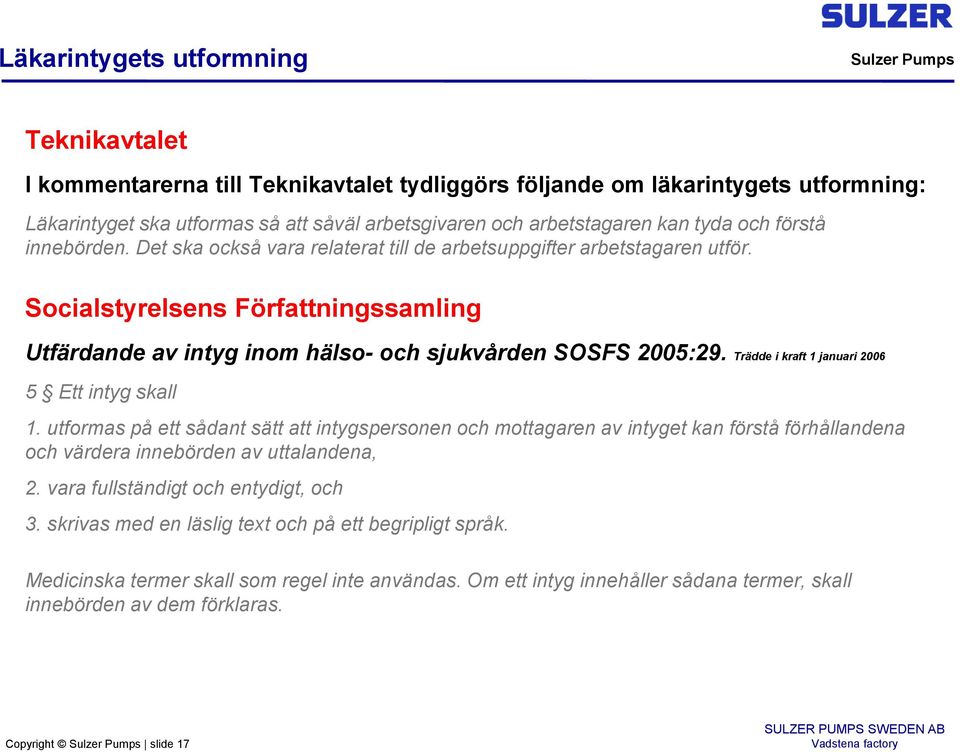 SULZER

Läkarintygets utformning

Sulzer Pumps

Teknikavtalet

I kommentarerna till Teknikavtalet tydliggörs följande om läkarintygets utformning:

Läkarintyget ska utformas så att såväl arbetsgivaren och arbetstagaren kan tyda och förstå innebörden. Det ska också vara relaterat till de arbetsuppgifter arbetstagaren utför.

Socialstyrelsens Författningssamling

Utfärdande av intyg inom hälso- och sjukvården SOSFS 2005:29. Trädde i kraft 1 januari 2006

5 § Ett intyg skall

1. utformas på ett sådant sätt att intygspersonen och mottagaren av intyget kan förstå förhållandena och värdera innebörden av uttalandena,

2. vara fullständigt och entydigt, och

3. skrivas med en läslig text och på ett begripligt språk.

Medicinska termer skall som regel inte användas. Om ett intyg innehåller sådana termer, skall innebörden av dem förklaras.

Copyright © Sulzer Pumps | slide 17

SULZER PUMPS SWEDEN AB
Vadstena factory